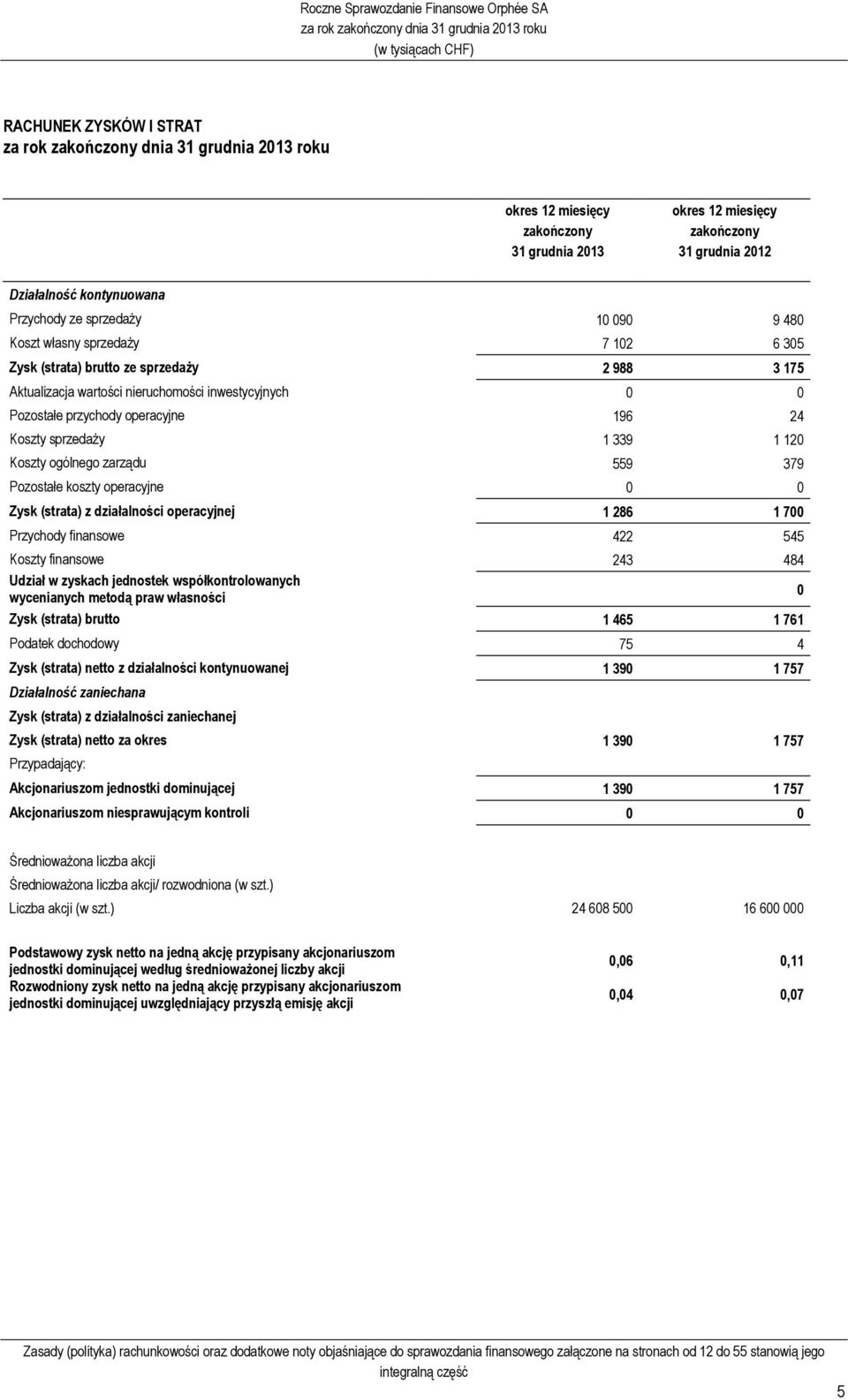 Roczne Sprawozdanie Finansowe Orphée SA
za rok zakończony dnia 31 grudnia 2013 roku
(w tysiącach CHF)

RACHUNEK ZYSKÓW I STRAT
za rok zakończony dnia 31 grudnia 2013 roku

| | okres 12 miesięcy zakończony 31 grudnia 2013 | okres 12 miesięcy zakończony 31 grudnia 2012 |
|---|---|---|
| Działalność kontynuowana | | |
| Przychody ze sprzedaży | 10 090 | 9 480 |
| Koszt własny sprzedaży | 7 102 | 6 305 |
| Zysk (strata) brutto ze sprzedaży | 2 988 | 3 175 |
| Aktualizacja wartości nieruchomości inwestycyjnych | 0 | 0 |
| Pozostałe przychody operacyjne | 196 | 24 |
| Koszty sprzedaży | 1 339 | 1 120 |
| Koszty ogólnego zarządu | 559 | 379 |
| Pozostałe koszty operacyjne | 0 | 0 |
| Zysk (strata) z działalności operacyjnej | 1 286 | 1 700 |
| Przychody finansowe | 422 | 545 |
| Koszty finansowe | 243 | 484 |
| Udział w zyskach jednostek współkontrolowanych wycenianych metodą praw własności | | 0 |
| Zysk (strata) brutto | 1 465 | 1 761 |
| Podatek dochodowy | 75 | 4 |
| Zysk (strata) netto z działalności kontynuowanej | 1 390 | 1 757 |
| Działalność zaniechana | | |
| Zysk (strata) z działalności zaniechanej | | |
| Zysk (strata) netto za okres | 1 390 | 1 757 |
| Przypadający: | | |
| Akcjonariuszom jednostki dominującej | 1 390 | 1 757 |
| Akcjonariuszom niesprawującym kontroli | 0 | 0 |
| Średnioważona liczba akcji | | |
| Średnioważona liczba akcji/ rozwodniona (w szt.) | | |
| Liczba akcji (w szt.) | 24 608 500 | 16 600 000 |
| Podstawowy zysk netto na jedną akcję przypisany akcjonariuszom jednostki dominującej według średnioważonej liczby akcji | 0,06 | 0,11 |
| Rozwodniony zysk netto na jedną akcję przypisany akcjonariuszom jednostki dominującej uwzględniający przyszłą emisję akcji | 0,04 | 0,07 |

Zasady (polityka) rachunkowości oraz dodatkowe noty objaśniające do sprawozdania finansowego załączone na stronach od 12 do 55 stanowią jego integralną część

5